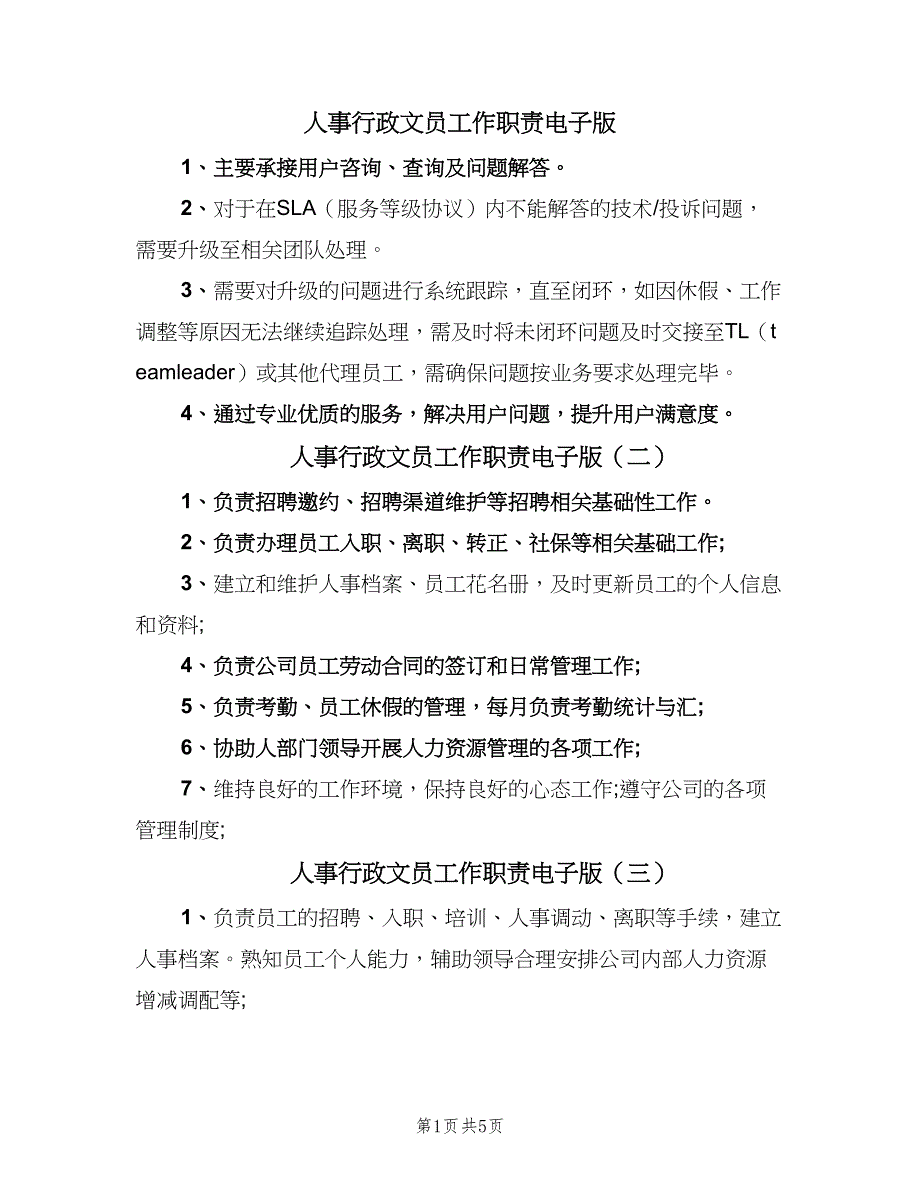 人事行政文员工作职责电子版

1、主要承接用户咨询、查询及问题解答。

2、对于在SLA（服务等级协议）内不能解答的技术/投诉问题，需要升级至相关团队处理。

3、需要对升级的问题进行系统跟踪，直至闭环，如因休假、工作调整等原因无法继续追踪处理，需及时将未闭环问题及时交接至TL（teamleader）或其他代理员工，需确保问题按业务要求处理完毕。

4、通过专业优质的服务，解决用户问题，提升用户满意度。

人事行政文员工作职责电子版（二）

1、负责招聘邀约、招聘渠道维护等招聘相关基础性工作。

2、负责办理员工入职、离职、转正、社保等相关基础工作;

3、建立和维护人事档案、员工花名册，及时更新员工的个人信息和资料;

4、负责公司员工劳动合同的签订和日常管理工作;

5、负责考勤、员工休假的管理，每月负责考勤统计与汇;

6、协助人部门领导开展人力资源管理的各项工作;

7、维持良好的工作环境，保持良好的心态工作;遵守公司的各项管理制度;

人事行政文员工作职责电子版（三）

1、负责员工的招聘、入职、培训、人事调动、离职等手续，建立人事档案。熟知员工个人能力，辅助领导合理安排公司内部人力资源增减调配等;

第1页 共5页